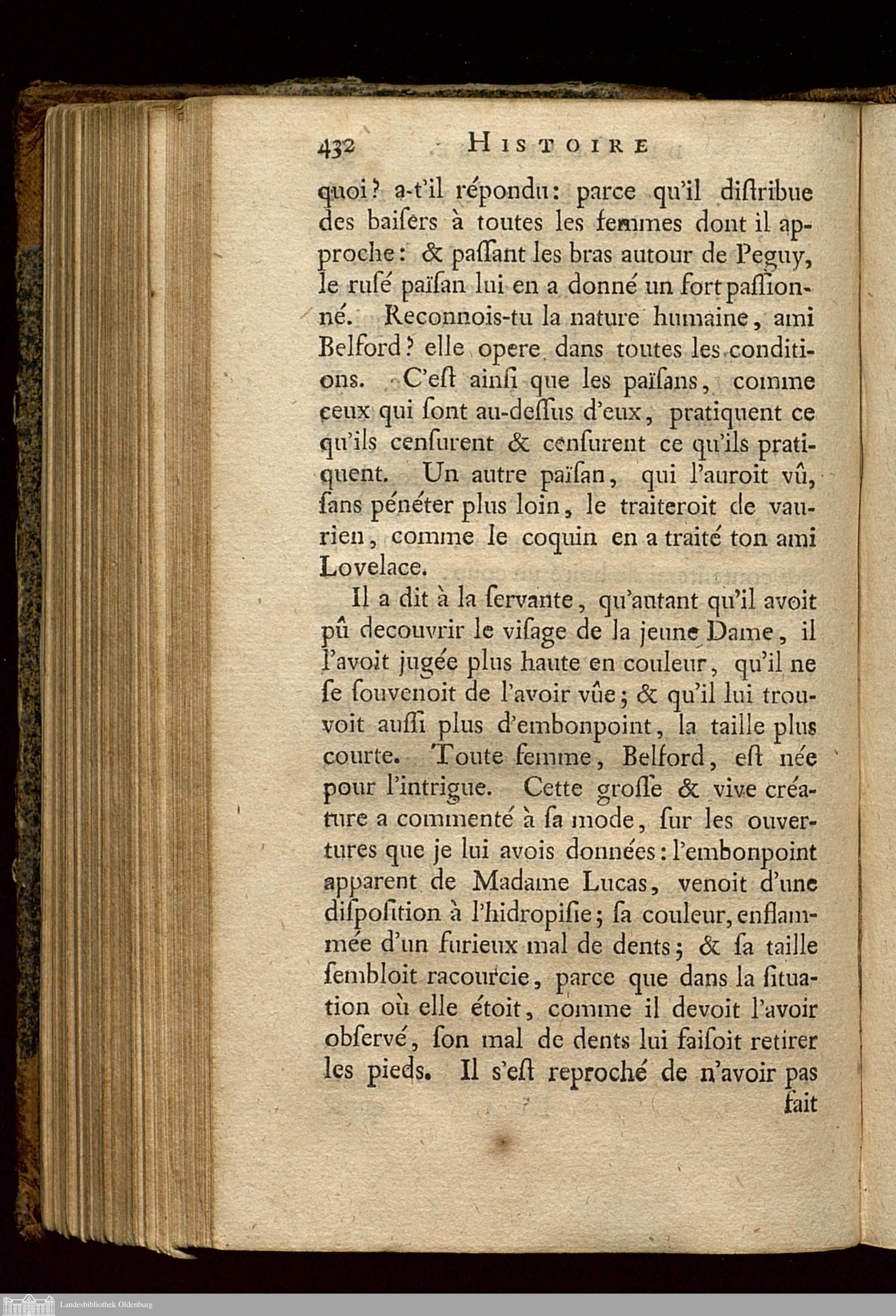 432 HISTOIRE

quoi? a-t'il répondu: parce qu'il diſtribue des baiſers à toutes les femmes dont il approche: & paſſant les bras autour de Peguy, le ruſé païſan lui en a donné un fort paſſionné. Reconnois-tu la nature humaine, ami Belford? elle opere dans toutes les conditions. C'eſt ainſi que les païſans, comme ceux qui ſont au-deſſus d'eux, pratiquent ce qu'ils cenſurent & cenſurent ce qu'ils pratiquent. Un autre païſan, qui l'auroit vû, ſans pénéter plus loin, le traiteroit de vaurien, comme le coquin en a traité ton ami Lovelace.

Il a dit à la ſervante, qu'autant qu'il avoit pû decouvrir le viſage de la jeune Dame, il l'avoit jugée plus haute en couleur, qu'il ne ſe ſouvenoit de l'avoir vûe; & qu'il lui trouvoit auſſi plus d'embonpoint, la taille plus courte. Toute femme, Belford, eſt née pour l'intrigue. Cette groſſe & vive créature a commenté à ſa mode, ſur les ouvertures que je lui avois données: l'embonpoint apparent de Madame Lucas, venoit d'une diſpoſition à l'hidropiſie; ſa couleur, enflammée d'un furieux mal de dents; & ſa taille ſembloit racourcie, parce que dans la ſituation où elle étoit, comme il devoit l'avoir obſervé, ſon mal de dents lui faiſoit retirer les pieds. Il s'eſt reproché de n'avoir pas fait

Landesbibliothek Oldenburg